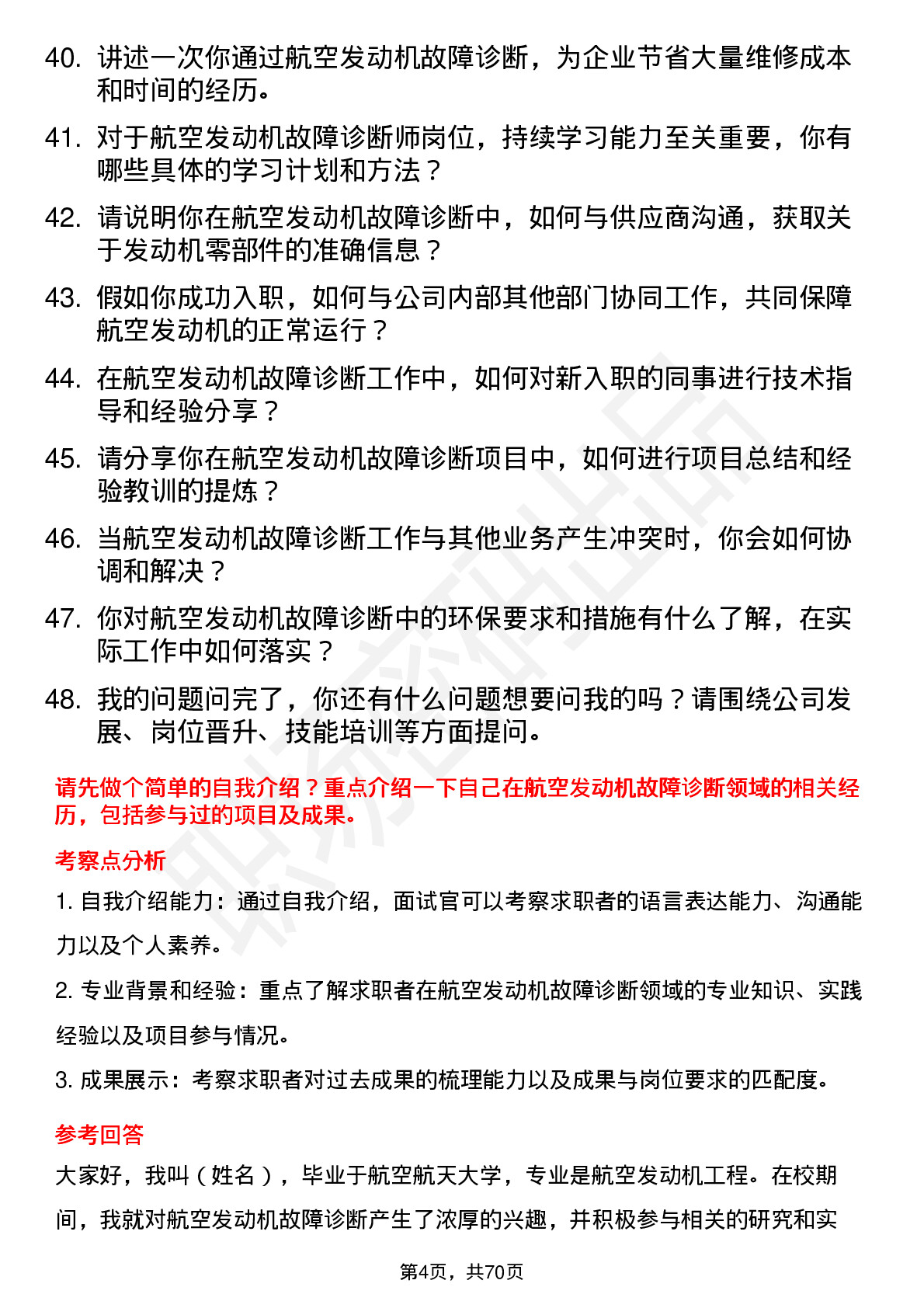 40. 讲述一次你通过航空发动机故障诊断，为企业节省大量维修成本和时间的经历。

41. 对于航空发动机故障诊断师岗位，持续学习能力至关重要，你有哪些具体的学习计划和方法？

42. 请说明你在航空发动机故障诊断中，如何与供应商沟通，获取关于发动机零部件的准确信息？

43. 假如你成功入职，如何与公司内部其他部门协同工作，共同保障航空发动机的正常运行？

44. 在航空发动机故障诊断工作中，如何对新入职的同事进行技术指导和经验分享？

45. 请分享你在航空发动机故障诊断项目中，如何进行项目总结和经验教训的提炼？

46. 当航空发动机故障诊断工作与其他业务产生冲突时，你会如何协调和解决？

47. 你对航空发动机故障诊断中的环保要求和措施有什么了解，在实际工作中如何落实？

48. 我的问题问完了，你还有什么问题想要问我的吗？请围绕公司发展、岗位晋升、技能培训等方面提问。

请先做个简单的自我介绍？重点介绍一下自己在航空发动机故障诊断领域的相关经历，包括参与过的项目及成果。

考察点分析

1. 自我介绍能力：通过自我介绍，面试官可以考察求职者的语言表达能力、沟通能力以及个人素养。

2. 专业背景和经验：重点了解求职者在航空发动机故障诊断领域的专业知识、实践经验以及项目参与情况。

3. 成果展示：考察求职者对过去成果的梳理能力以及成果与岗位要求的匹配度。

参考回答

大家好，我叫（姓名），毕业于航空航天大学，专业是航空发动机工程。在校期间，我就对航空发动机故障诊断产生了浓厚的兴趣，并积极参与相关的研究和实

第4页，共70页